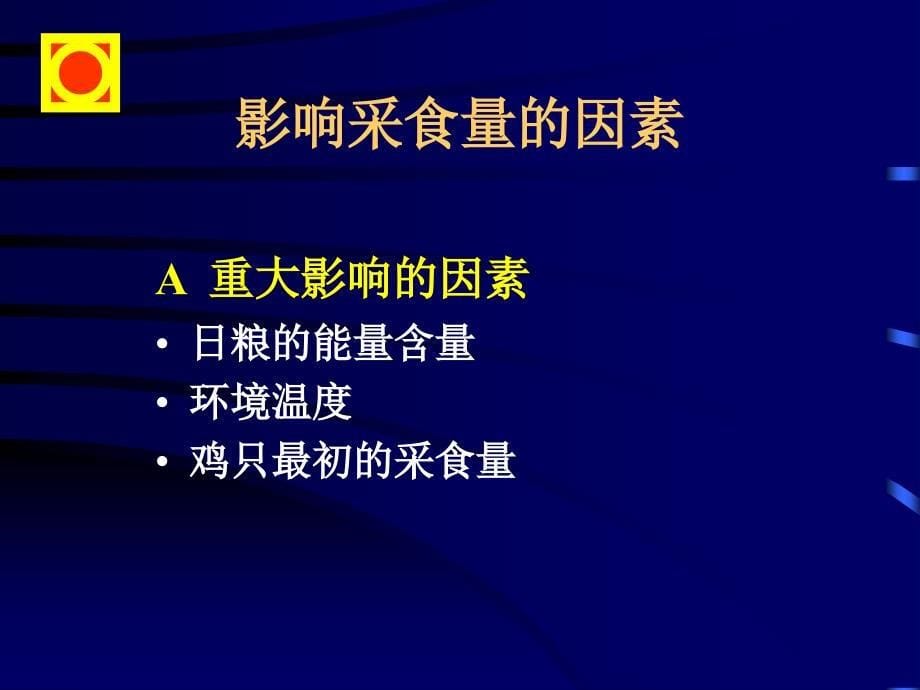 影响采食量的因素

A 重大影响的因素

• 日粮的能量含量
• 环境温度
• 鸡只最初的采食量